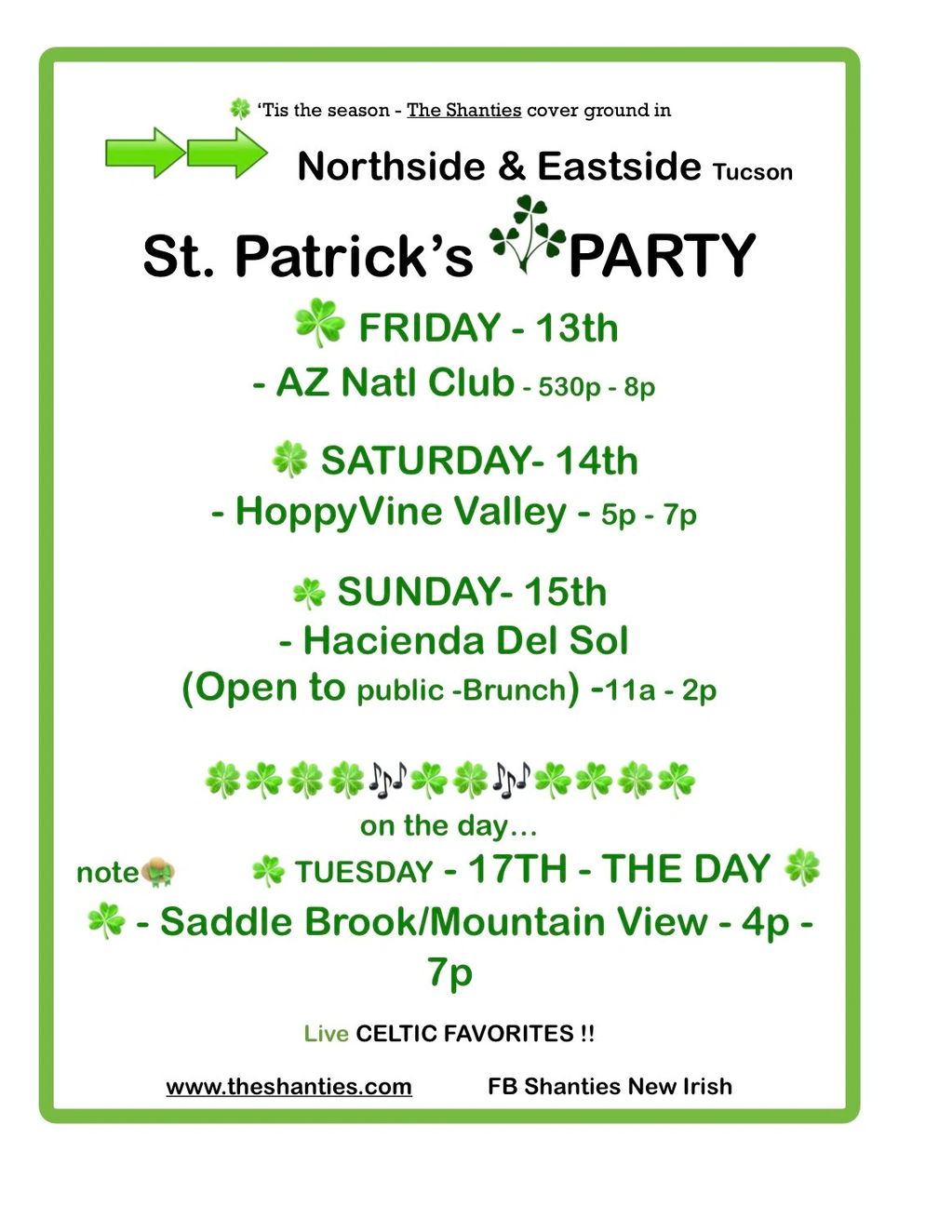 'Tis the season - The Shanties cover ground in

Northside & Eastside Tucson

St. Patrick's PARTY

FRIDAY - 13th

- AZ Natl Club - 530p - 8p

SATURDAY- 14th

- HoppyVine Valley - 5p - 7p

SUNDAY- 15th

- Hacienda Del Sol

(Open to public -Brunch) -11a - 2p

on the day…

note TUESDAY - 17TH - THE DAY

- Saddle Brook/Mountain View - 4p - 7p

Live CELTIC FAVORITES !!

www.theshanties.com FB Shanties New Irish